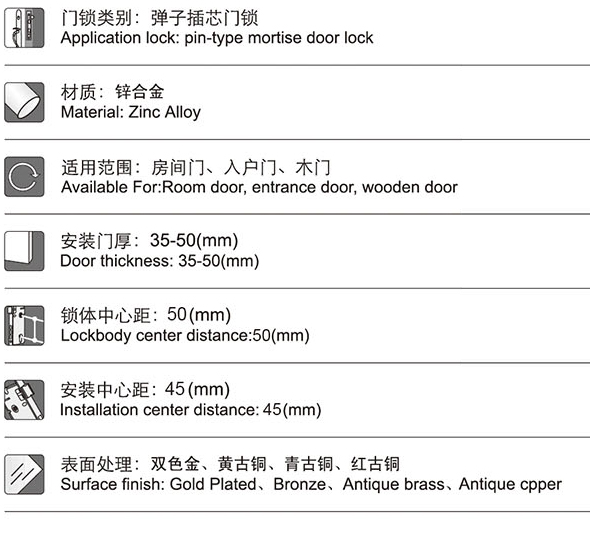 门锁类别：弹子插芯门锁
Application lock: pin-type mortise door lock

材质：锌合金
Material: Zinc Alloy

适用范围：房间门、入户门、木门
Available For:Room door, entrance door, wooden door

安装门厚：35-50(mm)
Door thickness: 35-50(mm)

锁体中心距：50(mm)
Lockbody center distance:50(mm)

安装中心距：45(mm)
Installation center distance: 45(mm)

表面处理：双色金、黄古铜、青古铜、红古铜
Surface finish: Gold Plated、Bronze、Antique brass、Antique cpper